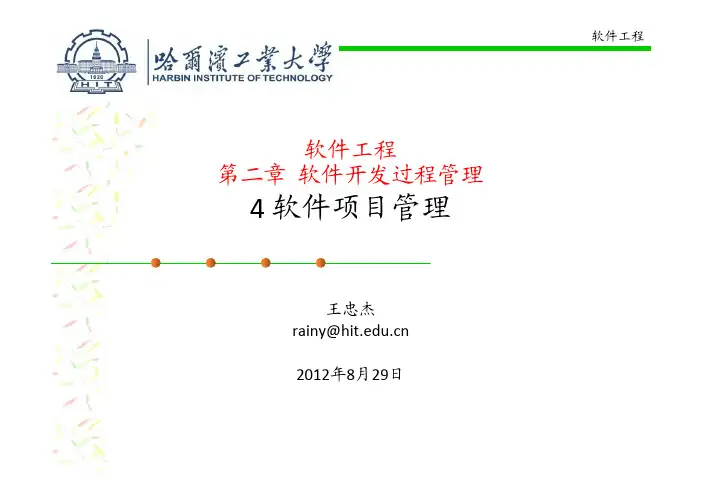 软件工程

哈爾濱工業大學
HARBIN INSTITUTE OF TECHNOLOGY

软件工程
第二章 软件开发过程管理
4软件项目管理

王忠杰
rainy@hit.edu.cn

2012年8月29日